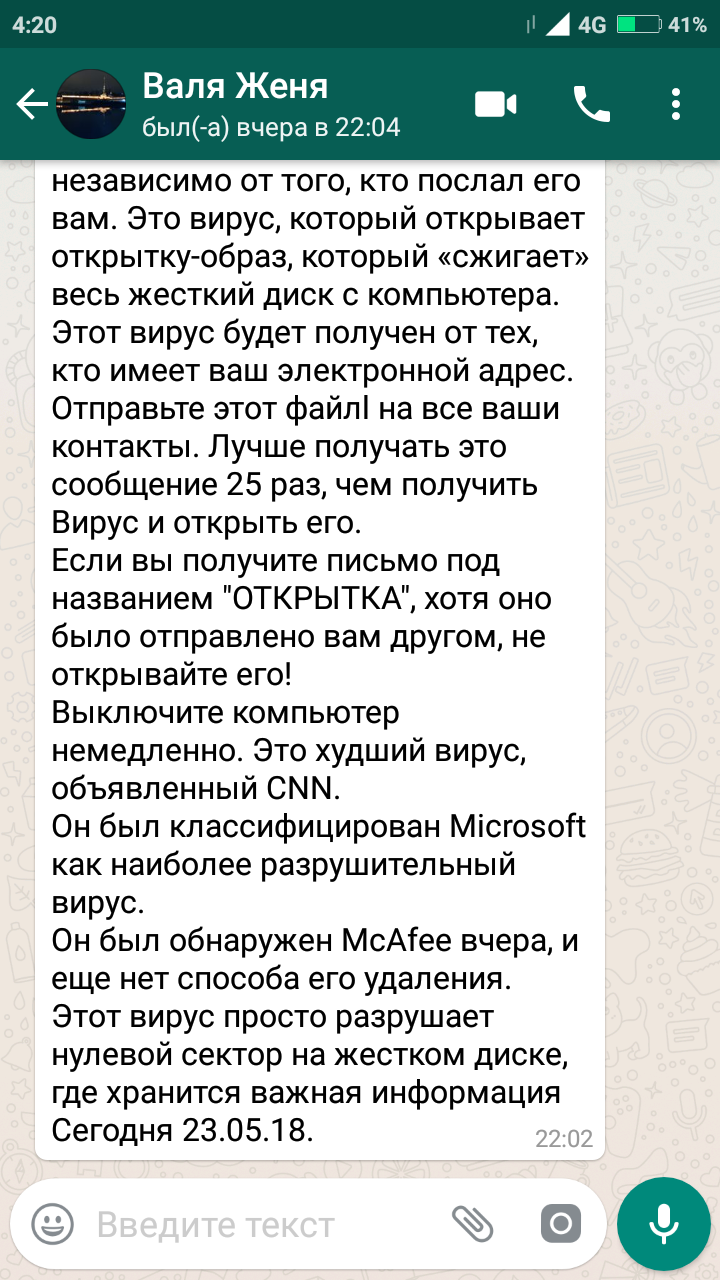 4:20 4G 41%

Валя Женя
был(-а) вчера в 22:04

независимо от того, кто послал его вам. Это вирус, который открывает открытку-образ, который «сжигает» весь жесткий диск с компьютера. Этот вирус будет получен от тех, кто имеет ваш электронной адрес. Отправьте этот файлl на все ваши контакты. Лучше получать это сообщение 25 раз, чем получить Вирус и открыть его.
Если вы получите письмо под названием "ОТКРЫТКА", хотя оно было отправлено вам другом, не открывайте его!
Выключите компьютер немедленно. Это худший вирус, объявленный CNN.
Он был классифицирован Microsoft как наиболее разрушительный вирус.
Он был обнаружен McAfee вчера, и еще нет способа его удаления.
Этот вирус просто разрушает нулевой сектор на жестком диске, где хранится важная информация
Сегодня 23.05.18.
22:02

Введите текст